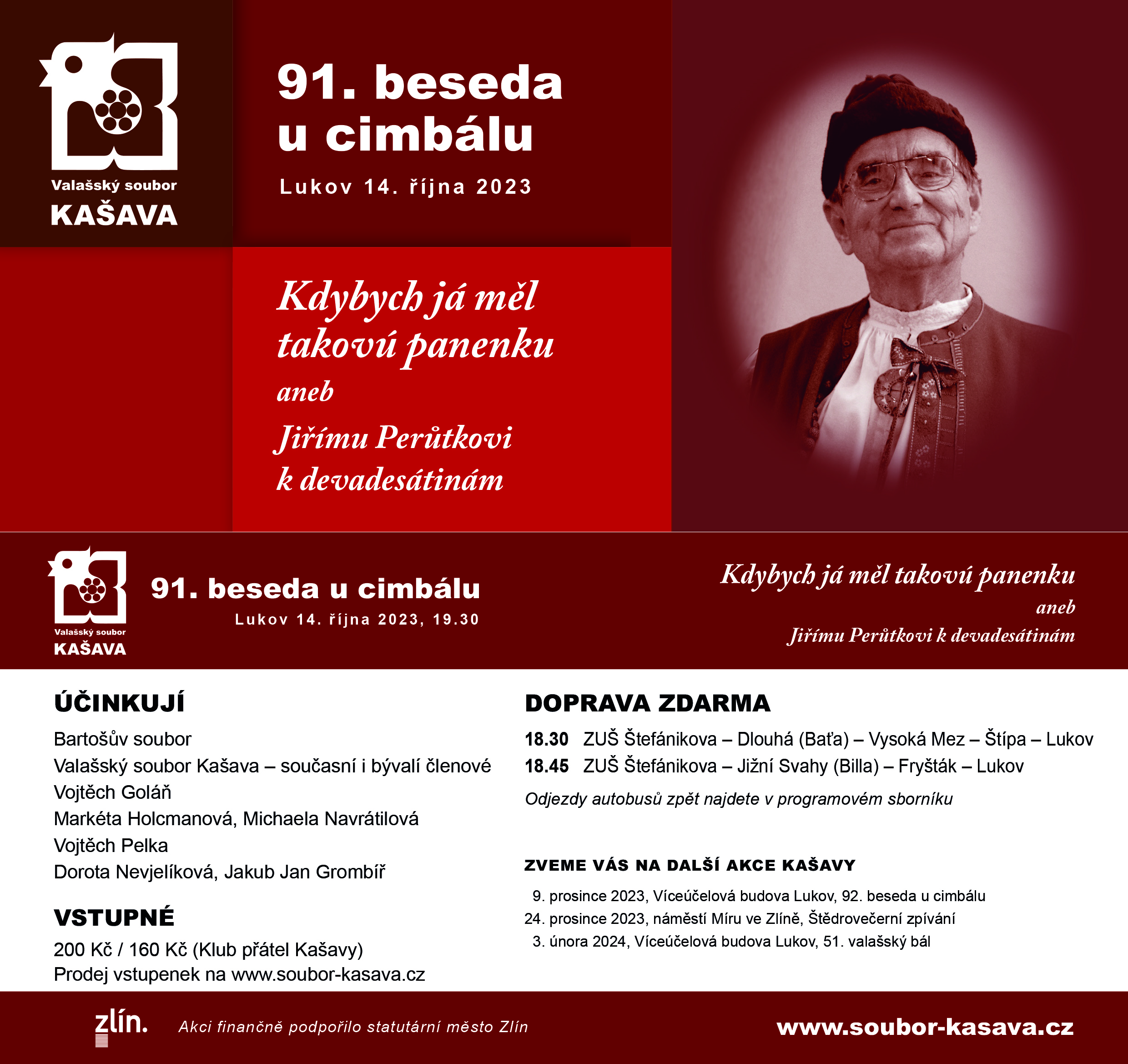 Valašský soubor
KAŠAVA

91. beseda u cimbálu

Lukov 14. října 2023

Kdybych já měl takovú panenku
aneb
Jiřímu Perůtkovi k devadesátinám

Valašský soubor
KAŠAVA

91. beseda u cimbálu
Lukov 14. října 2023, 19.30

Kdybych já měl takovú panenku
aneb
Jiřímu Perůtkovi k devadesátinám

ÚČINKUJÍ
Bartošův soubor
Valašský soubor Kašava – současní i bývalí členové
Vojtěch Goláň
Markéta Holcmanová, Michaela Navrátilová
Vojtěch Pelka
Dorota Nevjelíková, Jakub Jan Grombíř

VSTUPNÉ
200 Kč / 160 Kč (Klub přátel Kašavy)
Prodej vstupenek na www.soubor-kasava.cz

DOPRAVA ZDARMA
18.30 ZUŠ Štefánikova – Dlouhá (Baťa) – Vysoká Mez – Štípa – Lukov
18.45 ZUŠ Štefánikova – Jižní Svahy (Billa) – Fryšták – Lukov
Odjezdy autobusů zpět najdete v programovém sborníku

ZVEME VÁS NA DALŠÍ AKCE KAŠAVY
9. prosince 2023, Víceúčelová budova Lukov, 92. beseda u cimbálu
24. prosince 2023, náměstí Míru ve Zlíně, Štědrovečerní zpívání
3. února 2024, Víceúčelová budova Lukov, 51. valašský bál

zlín.
Akci finančně podpořilo statutární město Zlín
www.soubor-kasava.cz